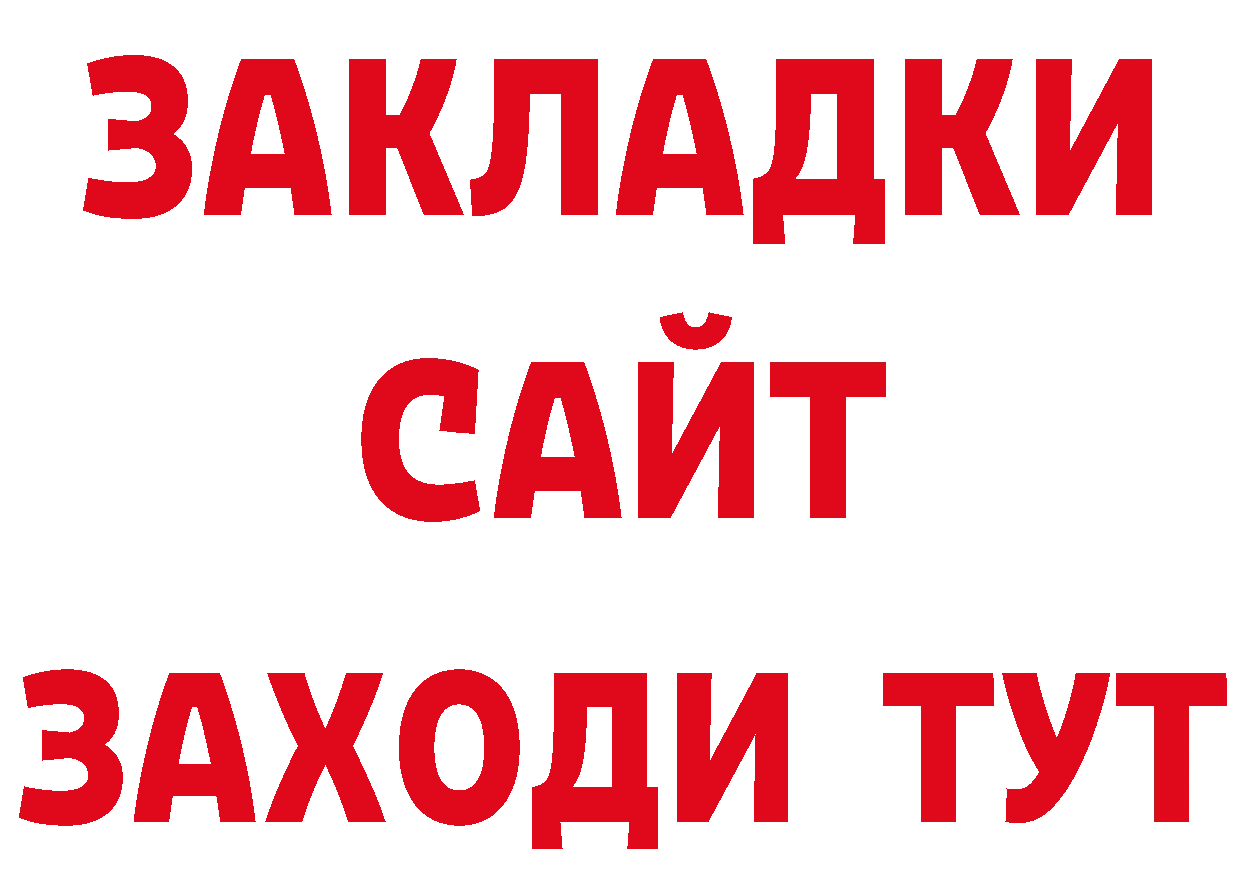 ЗАКЛАДКИ
САЙТ
ЗАХОДИ ТУТ